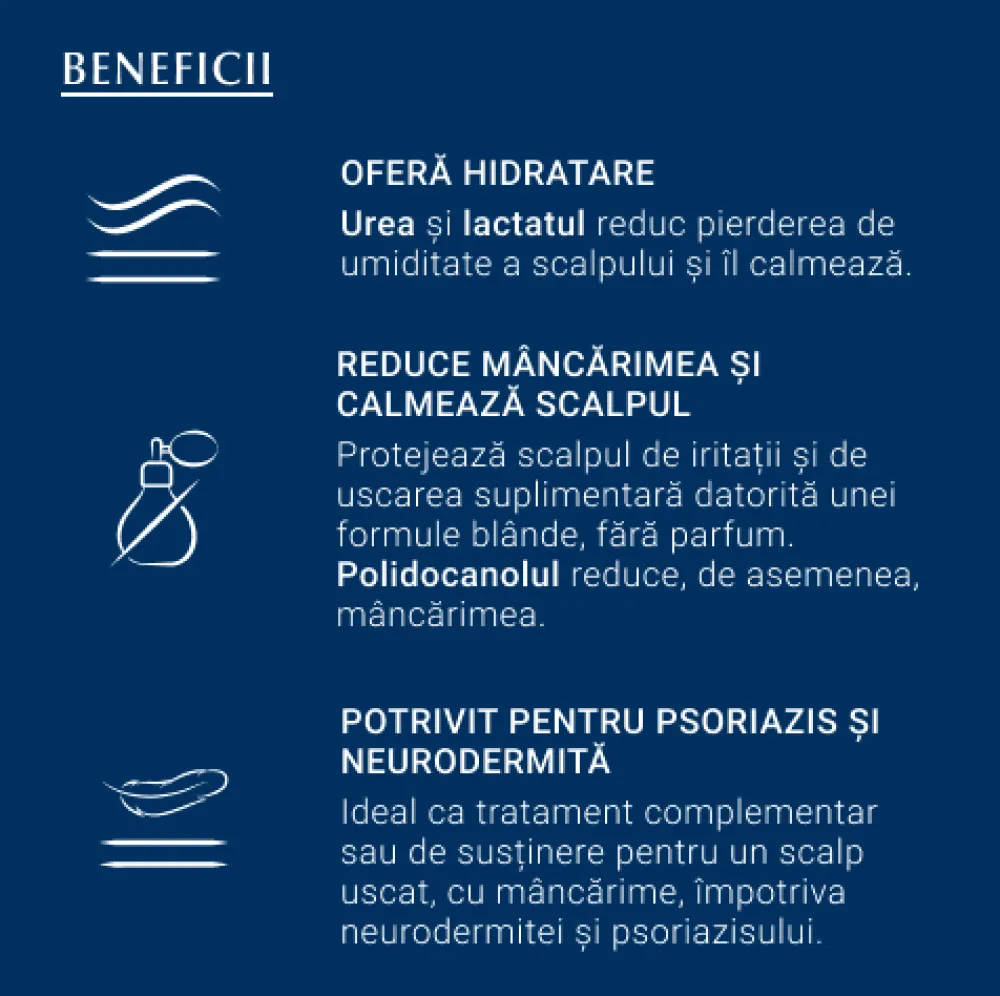 BENEFICII

OFERĂ HIDRATARE

Urea și lactatul reduc pierderea de umiditate a scalpului și îl calmează.

REDUCE MÂNCĂRIMEA ȘI CALMEAZĂ SCALPUL

Protejează scalpul de iritații și de uscarea suplimentară datorită unei formule blânde, fără parfum. Polidocanolul reduce, de asemenea, mâncărimea.

POTRIVIT PENTRU PSORIAZIS ȘI NEURODERMITĂ

Ideal ca tratament complementar sau de susținere pentru un scalp uscat, cu mâncărime, împotriva neurodermitei și psoriazisului.